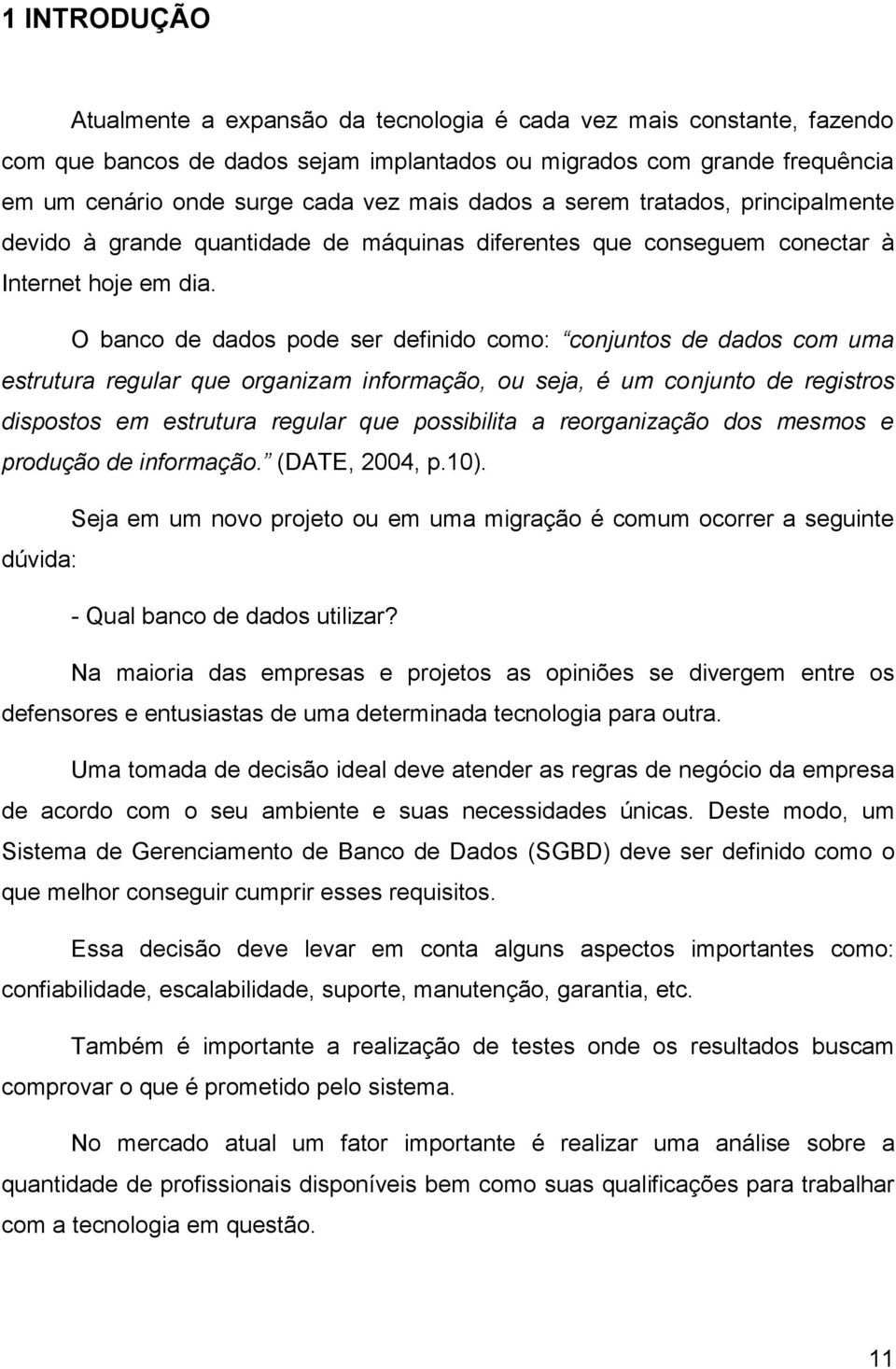 1 INTRODUÇÃO

Atualmente a expansão da tecnologia é cada vez mais constante, fazendo com que bancos de dados sejam implantados ou migrados com grande frequência em um cenário onde surge cada vez mais dados a serem tratados, principalmente devido à grande quantidade de máquinas diferentes que conseguem conectar à Internet hoje em dia.

O banco de dados pode ser definido como: “conjuntos de dados com uma estrutura regular que organizam informação, ou seja, é um conjunto de registros dispostos em estrutura regular que possibilita a reorganização dos mesmos e produção de informação.” (DATE, 2004, p.10).

Seja em um novo projeto ou em uma migração é comum ocorrer a seguinte dúvida:

- Qual banco de dados utilizar?

Na maioria das empresas e projetos as opiniões se divergem entre os defensores e entusiastas de uma determinada tecnologia para outra.

Uma tomada de decisão ideal deve atender as regras de negócio da empresa de acordo com o seu ambiente e suas necessidades únicas. Deste modo, um Sistema de Gerenciamento de Banco de Dados (SGBD) deve ser definido como o que melhor conseguir cumprir esses requisitos.

Essa decisão deve levar em conta alguns aspectos importantes como: confiabilidade, escalabilidade, suporte, manutenção, garantia, etc.

Também é importante a realização de testes onde os resultados buscam comprovar o que é prometido pelo sistema.

No mercado atual um fator importante é realizar uma análise sobre a quantidade de profissionais disponíveis bem como suas qualificações para trabalhar com a tecnologia em questão.

11